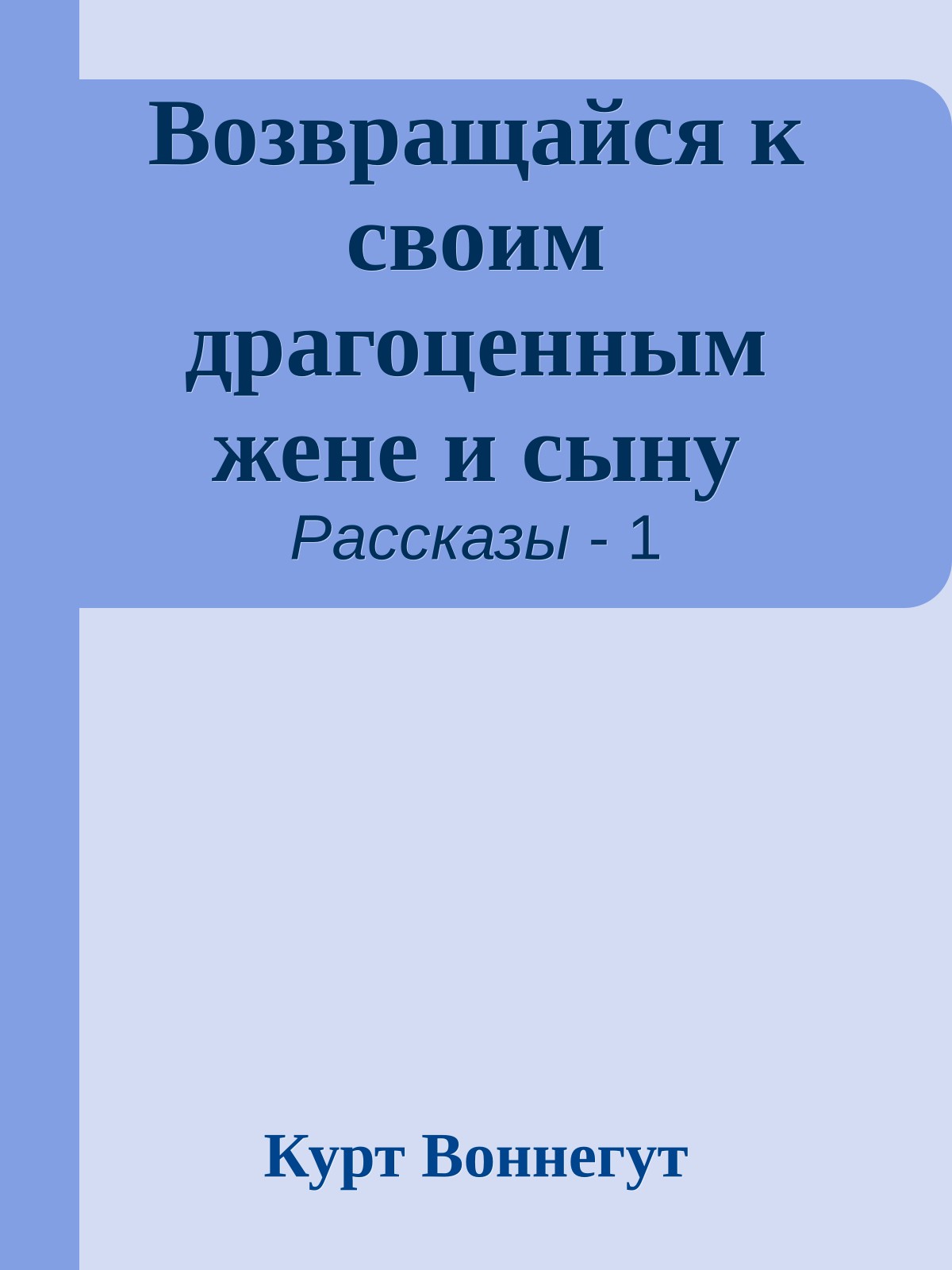 Возвращайся к своим драгоценным жене и сыну

Рассказы - 1

Курт Воннегут